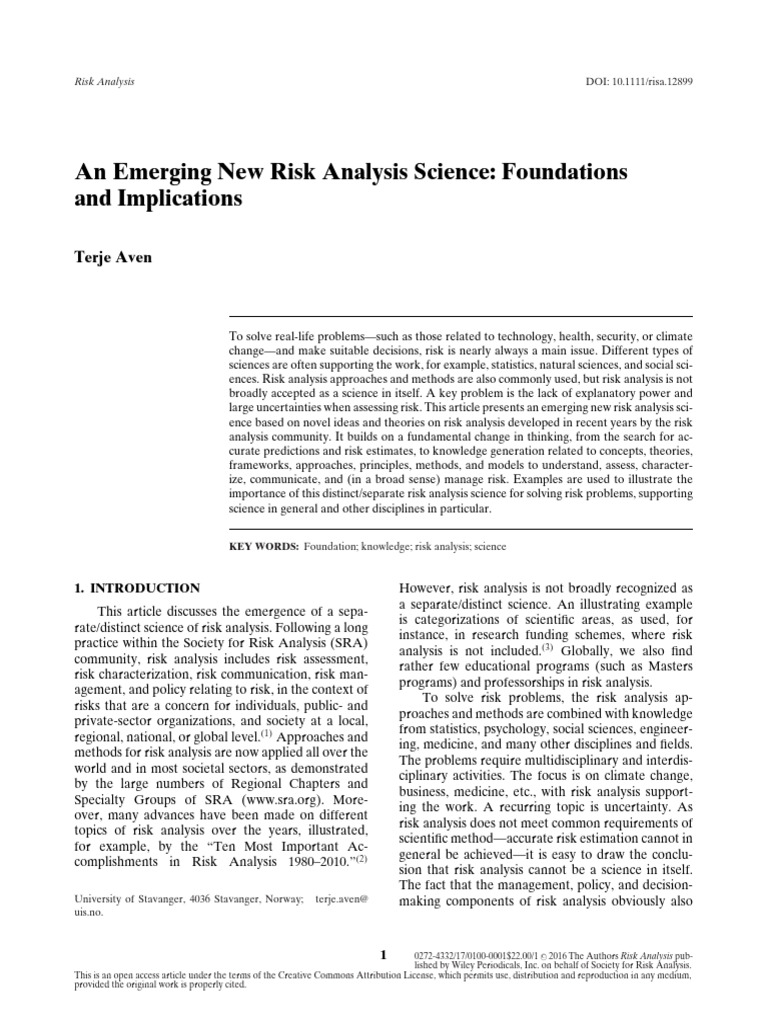 Risk Analysis

DOI: 10.1111/risa.12899

An Emerging New Risk Analysis Science: Foundations and Implications

Terje Aven

To solve real-life problems—such as those related to technology, health, security, or climate change—and make suitable decisions, risk is nearly always a main issue. Different types of sciences are often supporting the work, for example, statistics, natural sciences, and social sciences. Risk analysis approaches and methods are also commonly used, but risk analysis is not broadly accepted as a science in itself. A key problem is the lack of explanatory power and large uncertainties when assessing risk. This article presents an emerging new risk analysis science based on novel ideas and theories on risk analysis developed in recent years by the risk analysis community. It builds on a fundamental change in thinking, from the search for accurate predictions and risk estimates, to knowledge generation related to concepts, theories, frameworks, approaches, principles, methods, and models to understand, assess, characterize, communicate, and (in a broad sense) manage risk. Examples are used to illustrate the importance of this distinct/separate risk analysis science for solving risk problems, supporting science in general and other disciplines in particular.

KEY WORDS: Foundation; knowledge; risk analysis; science

1. INTRODUCTION

This article discusses the emergence of a separate/distinct science of risk analysis. Following a long practice within the Society for Risk Analysis (SRA) community, risk analysis includes risk assessment, risk characterization, risk communication, risk management, and policy relating to risk, in the context of risks that are a concern for individuals, public- and private-sector organizations, and society at a local, regional, national, or global level.$^{(1)}$ Approaches and methods for risk analysis are now applied all over the world and in most societal sectors, as demonstrated by the large numbers of Regional Chapters and Specialty Groups of SRA (www.sra.org). Moreover, many advances have been made on different topics of risk analysis over the years, illustrated, for example, by the "Ten Most Important Accomplishments in Risk Analysis 1980–2010."$^{(2)}$

University of Stavanger, 4036 Stavanger, Norway; terje.aven@uis.no.

However, risk analysis is not broadly recognized as a separate/distinct science. An illustrating example is categorizations of scientific areas, as used, for instance, in research funding schemes, where risk analysis is not included.$^{(3)}$ Globally, we also find rather few educational programs (such as Masters programs) and professorships in risk analysis.

To solve risk problems, the risk analysis approaches and methods are combined with knowledge from statistics, psychology, social sciences, engineering, medicine, and many other disciplines and fields. The problems require multidisciplinary and interdisciplinary activities. The focus is on climate change, business, medicine, etc., with risk analysis supporting the work. A recurring topic is uncertainty. As risk analysis does not meet common requirements of scientific method—accurate risk estimation cannot in general be achieved—it is easy to draw the conclusion that risk analysis cannot be a science in itself. The fact that the management, policy, and decision-making components of risk analysis obviously also

1

0272-4332/17/0100-0001$22.00/1 © 2016 The Authors Risk Analysis published by Wiley Periodicals, Inc. on behalf of Society for Risk Analysis.
This is an open access article under the terms of the Creative Commons Attribution License, which permits use, distribution and reproduction in any medium, provided the original work is properly cited.